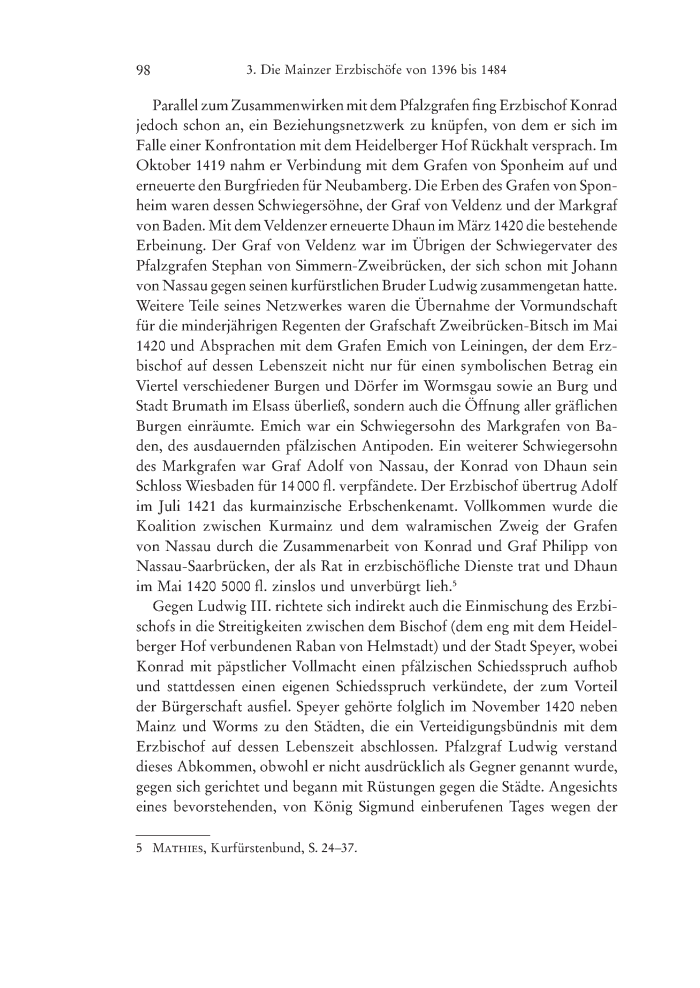 98 3. Die Mainzer Erzbischöfe von 1396 bis 1484

Parallel zum Zusammenwirken mit dem Pfalzgrafen fing Erzbischof Konrad jedoch schon an, ein Beziehungsnetzwerk zu knüpfen, von dem er sich im Falle einer Konfrontation mit dem Heidelberger Hof Rückhalt versprach. Im Oktober 1419 nahm er Verbindung mit dem Grafen von Sponheim auf und erneuerte den Burgfrieden für Neubamberg. Die Erben des Grafen von Sponheim waren dessen Schwiegersöhne, der Graf von Veldenz und der Markgraf von Baden. Mit dem Veldenzer erneuerte Dhaun im März 1420 die bestehende Erbeinung. Der Graf von Veldenz war im Übrigen der Schwiegervater des Pfalzgrafen Stephan von Simmern-Zweibrücken, der sich schon mit Johann von Nassau gegen seinen kurfürstlichen Bruder Ludwig zusammengetan hatte. Weitere Teile seines Netzwerkes waren die Übernahme der Vormundschaft für die minderjährigen Regenten der Grafschaft Zweibrücken-Bitsch im Mai 1420 und Absprachen mit dem Grafen Emich von Leiningen, der dem Erzbischof auf dessen Lebenszeit nicht nur für einen symbolischen Betrag ein Viertel verschiedener Burgen und Dörfer im Wormsgau sowie an Burg und Stadt Brumath im Elsass überließ, sondern auch die Öffnung aller gräflichen Burgen einräumte. Emich war ein Schwiegersohn des Markgrafen von Baden, des ausdauernden pfälzischen Antipoden. Ein weiterer Schwiegersohn des Markgrafen war Graf Adolf von Nassau, der Konrad von Dhaun sein Schloss Wiesbaden für 14 000 fl. verpfändete. Der Erzbischof übertrug Adolf im Juli 1421 das kurmainzische Erbschenkenamt. Vollkommen wurde die Koalition zwischen Kurmainz und dem walramischen Zweig der Grafen von Nassau durch die Zusammenarbeit von Konrad und Graf Philipp von Nassau-Saarbrücken, der als Rat in erzbischöfliche Dienste trat und Dhaun im Mai 1420 5000 fl. zinslos und unverbürgt lieh.$^5$

Gegen Ludwig III. richtete sich indirekt auch die Einmischung des Erzbischofs in die Streitigkeiten zwischen dem Bischof (dem eng mit dem Heidelberger Hof verbundenen Raban von Helmstadt) und der Stadt Speyer, wobei Konrad mit päpstlicher Vollmacht einen pfälzischen Schiedsspruch aufhob und stattdessen einen eigenen Schiedsspruch verkündete, der zum Vorteil der Bürgerschaft ausfiel. Speyer gehörte folglich im November 1420 neben Mainz und Worms zu den Städten, die ein Verteidigungsbündnis mit dem Erzbischof auf dessen Lebenszeit abschlossen. Pfalzgraf Ludwig verstand dieses Abkommen, obwohl er nicht ausdrücklich als Gegner genannt wurde, gegen sich gerichtet und begann mit Rüstungen gegen die Städte. Angesichts eines bevorstehenden, von König Sigmund einberufenen Tages wegen der

5 Mathies, Kurfürstenbund, S. 24–37.